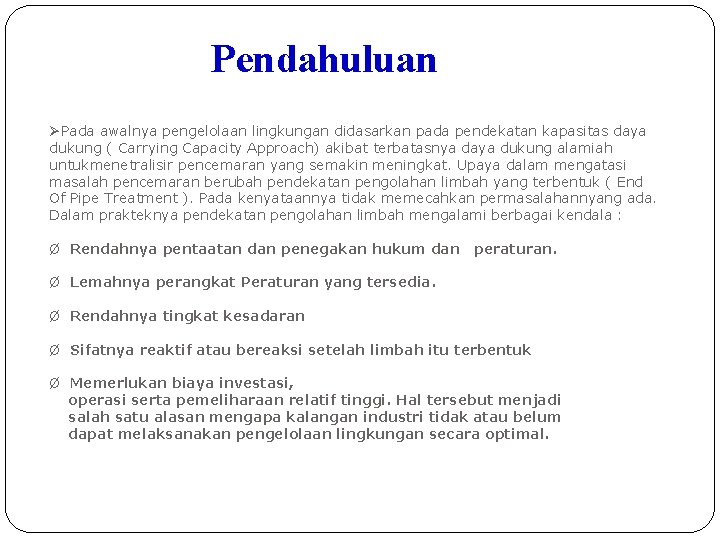 Pendahuluan

➢Pada awalnya pengelolaan lingkungan didasarkan pada pendekatan kapasitas daya dukung ( Carrying Capacity Approach) akibat terbatasnya daya dukung alamiah untukmenetralisir pencemaran yang semakin meningkat. Upaya dalam mengatasi masalah pencemaran berubah pendekatan pengolahan limbah yang terbentuk ( End Of Pipe Treatment ). Pada kenyataannya tidak memecahkan permasalahannyang ada. Dalam prakteknya pendekatan pengolahan limbah mengalami berbagai kendala :

Ø Rendahnya pentaatan dan penegakan hukum dan peraturan.

Ø Lemahnya perangkat Peraturan yang tersedia.

Ø Rendahnya tingkat kesadaran

Ø Sifatnya reaktif atau bereaksi setelah limbah itu terbentuk

Ø Memerlukan biaya investasi,
operasi serta pemeliharaan relatif tinggi. Hal tersebut menjadi salah satu alasan mengapa kalangan industri tidak atau belum dapat melaksanakan pengelolaan lingkungan secara optimal.